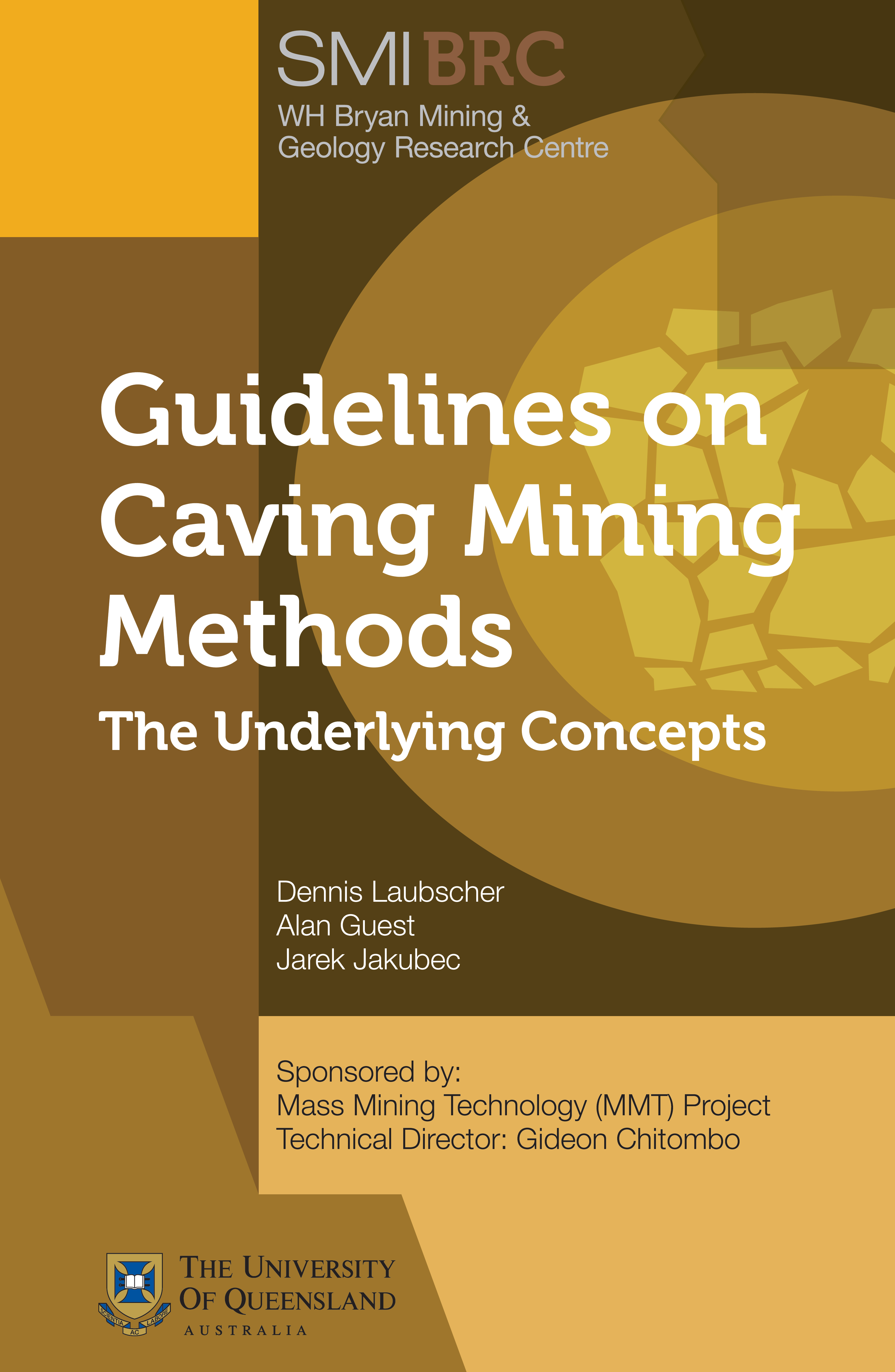 SMI BRC
WH Bryan Mining & Geology Research Centre

Guidelines on Caving Mining Methods
The Underlying Concepts

Dennis Laubscher
Alan Guest
Jarek Jakubec

Sponsored by:
Mass Mining Technology (MMT) Project
Technical Director: Gideon Chitombo

SCIENTIA AC LABORE

THE UNIVERSITY OF QUEENSLAND
AUSTRALIA